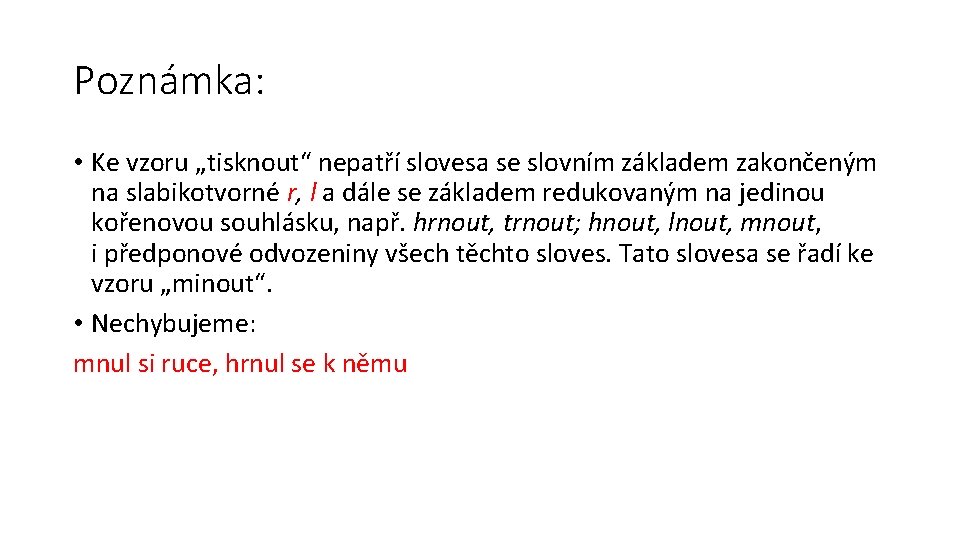 Poznámka:

• Ke vzoru „tisknout“ nepatří slovesa se slovním základem zakončeným na slabikotvorné r, l a dále se základem redukovaným na jedinou kořenovou souhlásku, např. hrnout, trnout; hnout, lnout, mnout, i předponové odvozeniny všech těchto sloves. Tato slovesa se řadí ke vzoru „minout“.

• Nechybujeme:

mnul si ruce, hrnul se k němu